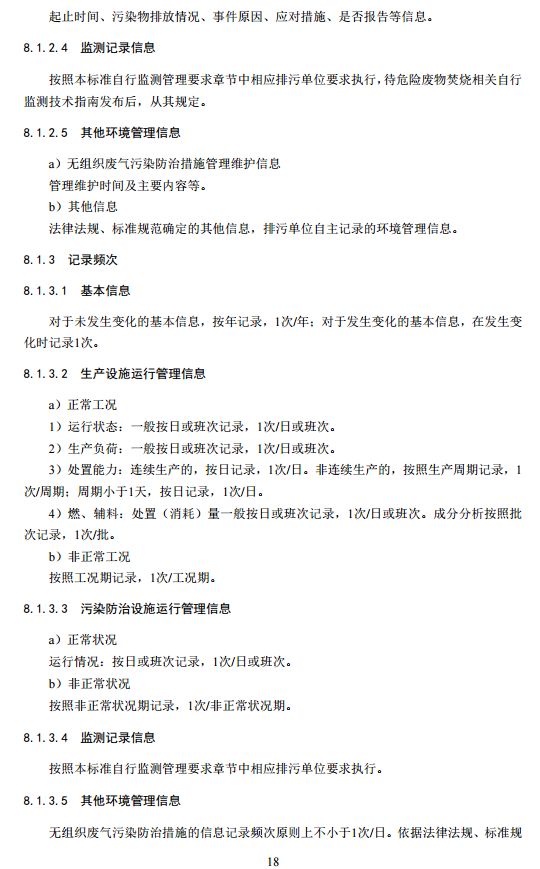 起止时间、污染物排放情况、事件原因、应对措施、是否报告等信息。

8.1.2.4 监测记录信息

按照本标准自行监测管理要求章节中相应排污单位要求执行，待危险废物焚烧相关自行监测技术指南发布后，从其规定。

8.1.2.5 其他环境管理信息

a）无组织废气污染防治措施管理维护信息
管理维护时间及主要内容等。
b）其他信息
法律法规、标准规范确定的其他信息，排污单位自主记录的环境管理信息。

8.1.3 记录频次

8.1.3.1 基本信息

对于未发生变化的基本信息，按年记录，1次/年；对于发生变化的基本信息，在发生变化时记录1次。

8.1.3.2 生产设施运行管理信息

a）正常工况
1）运行状态：一般按日或班次记录，1次/日或班次。
2）生产负荷：一般按日或班次记录，1次/日或班次。
3）处置能力：连续生产的，按日记录，1次/日。非连续生产的，按照生产周期记录，1次/周期；周期小于1天，按日记录，1次/日。
4）燃、辅料：处置（消耗）量一般按日或班次记录，1次/日或班次。成分分析按照批次记录，1次/批。
b）非正常工况
按照工况期记录，1次/工况期。

8.1.3.3 污染防治设施运行管理信息

a）正常状况
运行情况：按日或班次记录，1次/日或班次。
b）非正常状况
按照非正常状况期记录，1次/非正常状况期。

8.1.3.4 监测记录信息

按照本标准自行监测管理要求章节中相应排污单位要求执行。

8.1.3.5 其他环境管理信息

无组织废气污染防治措施的信息记录频次原则上不小于1次/日。依据法律法规、标准规

18